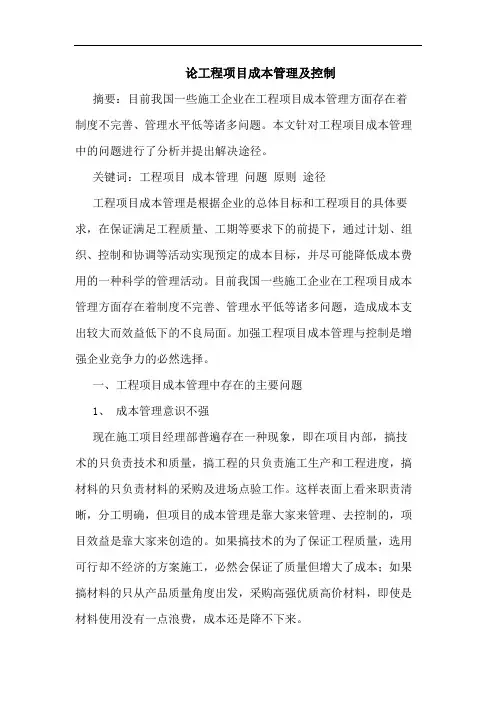 论工程项目成本管理及控制

摘要：目前我国一些施工企业在工程项目成本管理方面存在着制度不完善、管理水平低等诸多问题。本文针对工程项目成本管理中的问题进行了分析并提出解决途径。

关键词：工程项目 成本管理 问题 原则 途径

工程项目成本管理是根据企业的总体目标和工程项目的具体要求，在保证满足工程质量、工期等要求下的前提下，通过计划、组织、控制和协调等活动实现预定的成本目标，并尽可能降低成本费用的一种科学的管理活动。目前我国一些施工企业在工程项目成本管理方面存在着制度不完善、管理水平低等诸多问题，造成成本支出较大而效益低下的不良局面。加强工程项目成本管理与控制是增强企业竞争力的必然选择。

一、工程项目成本管理中存在的主要问题

1、 成本管理意识不强

现在施工项目经理部普遍存在一种现象，即在项目内部，搞技术的只负责技术和质量，搞工程的只负责施工生产和工程进度，搞材料的只负责材料的采购及进场点验工作。这样表面上看来职责清晰，分工明确，但项目的成本管理是靠大家来管理、去控制的，项目效益是靠大家来创造的。如果搞技术的为了保证工程质量，选用可行却不经济的方案施工，必然会保证了质量但增大了成本；如果搞材料的只从产品质量角度出发，采购高强优质高价材料，即使是材料使用没有一点浪费，成本还是降不下来。